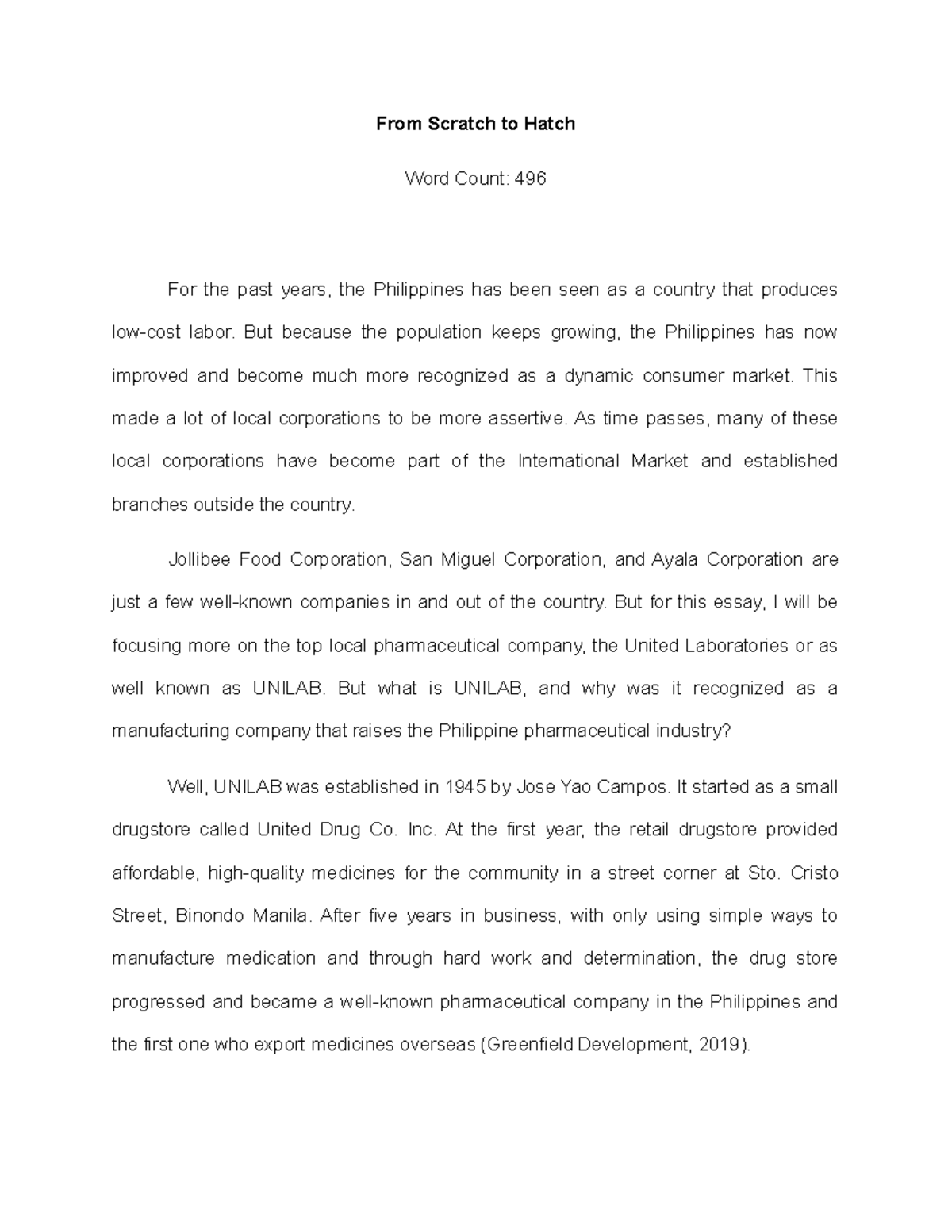 From Scratch to Hatch

Word Count: 496

For the past years, the Philippines has been seen as a country that produces low-cost labor. But because the population keeps growing, the Philippines has now improved and become much more recognized as a dynamic consumer market. This made a lot of local corporations to be more assertive. As time passes, many of these local corporations have become part of the International Market and established branches outside the country.

Jollibee Food Corporation, San Miguel Corporation, and Ayala Corporation are just a few well-known companies in and out of the country. But for this essay, I will be focusing more on the top local pharmaceutical company, the United Laboratories or as well known as UNILAB. But what is UNILAB, and why was it recognized as a manufacturing company that raises the Philippine pharmaceutical industry?

Well, UNILAB was established in 1945 by Jose Yao Campos. It started as a small drugstore called United Drug Co. Inc. At the first year, the retail drugstore provided affordable, high-quality medicines for the community in a street corner at Sto. Cristo Street, Binondo Manila. After five years in business, with only using simple ways to manufacture medication and through hard work and determination, the drug store progressed and became a well-known pharmaceutical company in the Philippines and the first one who export medicines overseas (Greenfield Development, 2019).